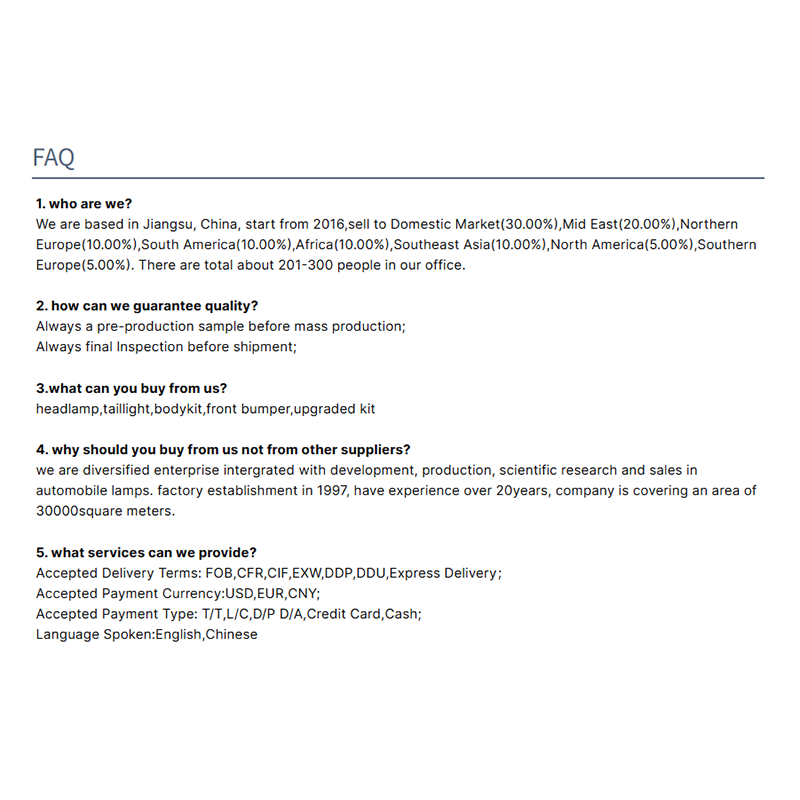 FAQ

1. who are we?
We are based in Jiangsu, China, start from 2016,sell to Domestic Market(30.00%),Mid East(20.00%),Northern Europe(10.00%),South America(10.00%),Africa(10.00%),Southeast Asia(10.00%),North America(5.00%),Southern Europe(5.00%). There are total about 201-300 people in our office.

2. how can we guarantee quality?
Always a pre-production sample before mass production;
Always final Inspection before shipment;

3.what can you buy from us?
headlamp,taillight,bodykit,front bumper,upgraded kit

4. why should you buy from us not from other suppliers?
we are diversified enterprise intergrated with development, production, scientific research and sales in automobile lamps. factory establishment in 1997, have experience over 20years, company is covering an area of 30000square meters.

5. what services can we provide?
Accepted Delivery Terms: FOB,CFR,CIF,EXW,DDP,DDU,Express Delivery;
Accepted Payment Currency:USD,EUR,CNY;
Accepted Payment Type: T/T,L/C,D/P D/A,Credit Card,Cash;
Language Spoken:English,Chinese